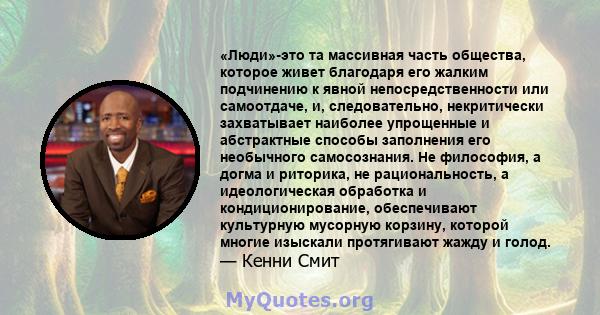 «Люди»-это та массивная часть общества, которое живет благодаря его жалким подчинению к явной непосредственности или самоотдаче, и, следовательно, некритически захватывает наиболее упрощенные и абстрактные способы заполнения его необычного самосознания. Не философия, а догма и риторика, не рациональность, а идеологическая обработка и кондиционирование, обеспечивают культурную мусорную корзину, которой многие изыскали протягивают жажду и голод.
— Кенни Смит

MyQuotes.org